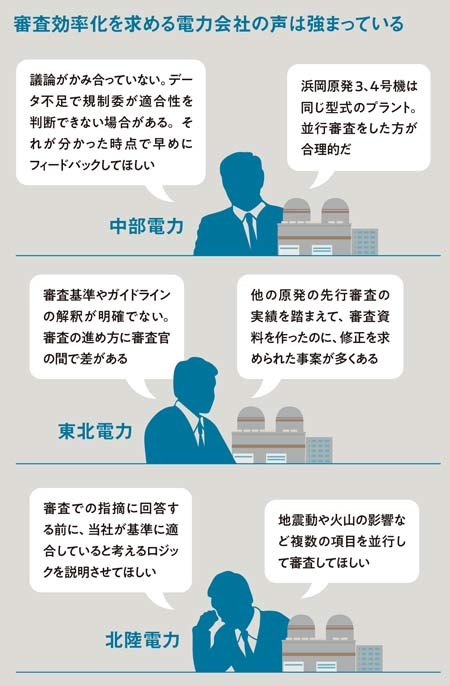 審査効率化を求める電力会社の声は強まっている

議論がかみ合っていない。データ不足で規制委が適合性を判断できない場合がある。それが分かった時点で早めにフィードバックしてほしい

浜岡原発3、4号機は同じ型式のプラント。並行審査をした方が合理的だ

中部電力

審査基準やガイドラインの解釈が明確でない。審査の進め方に審査官の間で差がある

他の原発の先行審査の実績を踏まえて、審査資料を作ったのに、修正を求められた事案が多くある

東北電力

審査での指摘に回答する前に、当社が基準に適合していると考えるロジックを説明させてほしい

地震動や火山の影響など複数の項目を並行して審査してほしい

北陸電力